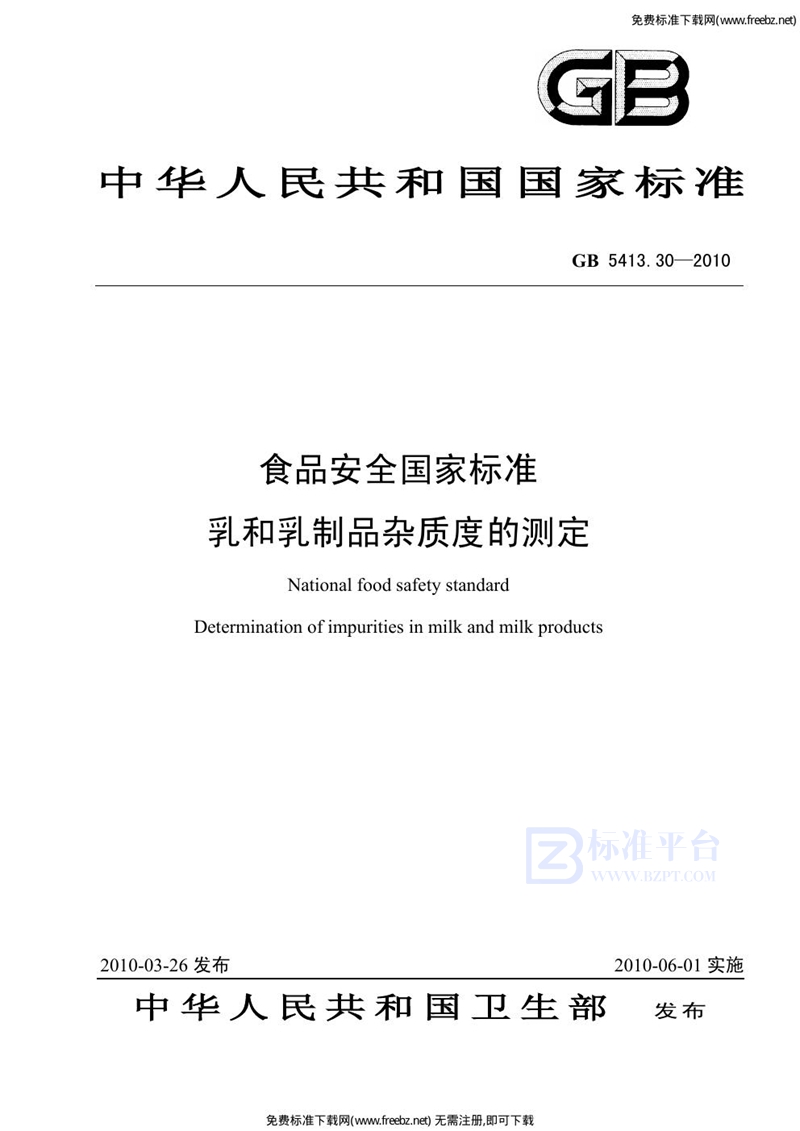 免费标准下载网(www.freebz.net)

GB

中华人民共和国国家标准

GB 5413.30—2010

食品安全国家标准

乳和乳制品杂质度的测定

National food safety standard

Determination of impurities in milk and milk products

标准平台
WWW.BZPT.COM

2010-03-26 发布

2010-06-01 实施

中华人民共和国卫生部 发布

免费标准下载网(www.freebz.net) 无需注册,即可下载